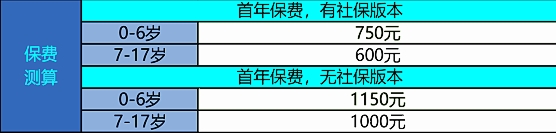 | 保费测算 | 首年保费，有社保版本 | |
|---|---|---|
| | 0-6岁 | 750元 |
| | 7-17岁 | 600元 |
| | 首年保费，无社保版本 | |
| | 0-6岁 | 1150元 |
| | 7-17岁 | 1000元 |